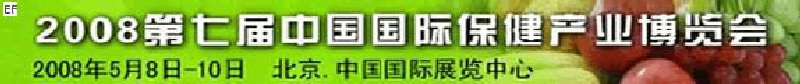 EF

2008第七届中国国际保健产业博览会

2008年5月8日-10日 北京. 中国国际展览中心